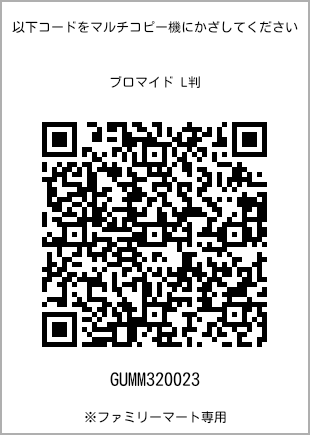 以下コードをマルチコピー機にかざしてください

ブロマイド L判

GUMM320023

※ファミリーマート専用